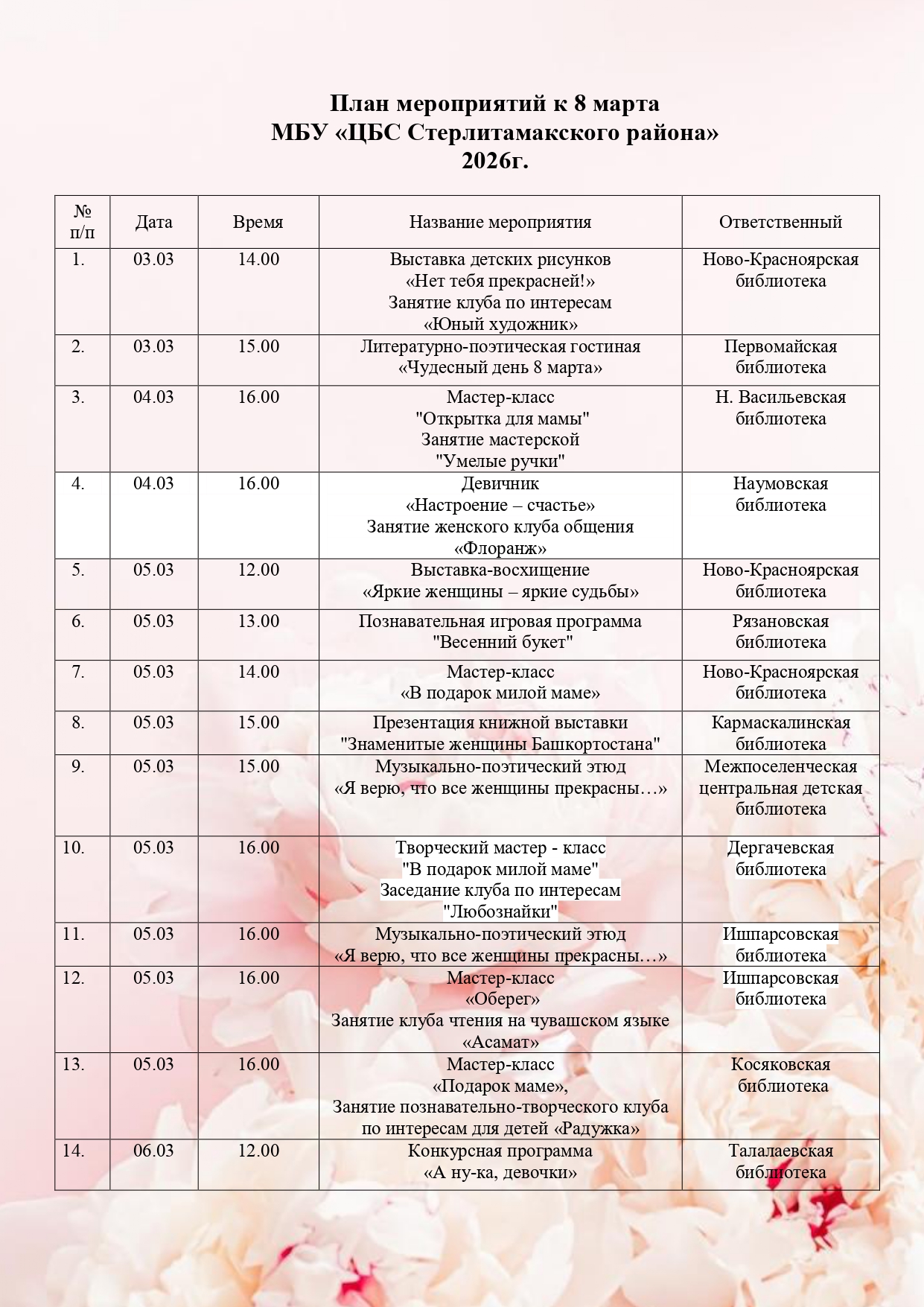 План мероприятий к 8 марта
МБУ «ЦБС Стерлитамакского района»
2026г.

| № п/п | Дата | Время | Название мероприятия | Ответственный |
|---|---|---|---|---|
| 1. | 03.03 | 14.00 | Выставка детских рисунков «Нет тебя прекрасней!» Занятие клуба по интересам «Юный художник» | Ново-Красноярская библиотека |
| 2. | 03.03 | 15.00 | Литературно-поэтическая гостиная «Чудесный день 8 марта» | Первомайская библиотека |
| 3. | 04.03 | 16.00 | Мастер-класс "Открытка для мамы" Занятие мастерской "Умелые ручки" | Н. Васильевская библиотека |
| 4. | 04.03 | 16.00 | Девичник «Настроение – счастье» Занятие женского клуба общения «Флоранж» | Наумовская библиотека |
| 5. | 05.03 | 12.00 | Выставка-восхищение «Яркие женщины – яркие судьбы» | Ново-Красноярская библиотека |
| 6. | 05.03 | 13.00 | Познавательная игровая программа "Весенний букет" | Рязановская библиотека |
| 7. | 05.03 | 14.00 | Мастер-класс «В подарок милой маме» | Ново-Красноярская библиотека |
| 8. | 05.03 | 15.00 | Презентация книжной выставки "Знаменитые женщины Башкортостана" | Кармаскалинская библиотека |
| 9. | 05.03 | 15.00 | Музыкально-поэтический этюд «Я верю, что все женщины прекрасны…» | Межпоселенческая центральная детская библиотека |
| 10. | 05.03 | 16.00 | Творческий мастер - класс "В подарок милой маме" Заседание клуба по интересам "Любознайки" | Дергачевская библиотека |
| 11. | 05.03 | 16.00 | Музыкально-поэтический этюд «Я верю, что все женщины прекрасны…» | Ишпарсовская библиотека |
| 12. | 05.03 | 16.00 | Мастер-класс «Оберег» Занятие клуба чтения на чувашском языке «Асамат» | Ишпарсовская библиотека |
| 13. | 05.03 | 16.00 | Мастер-класс «Подарок маме», Занятие познавательно-творческого клуба по интересам для детей «Радужка» | Косяковская библиотека |
| 14. | 06.03 | 12.00 | Конкурсная программа «А ну-ка, девочки» | Талалаевская библиотека |